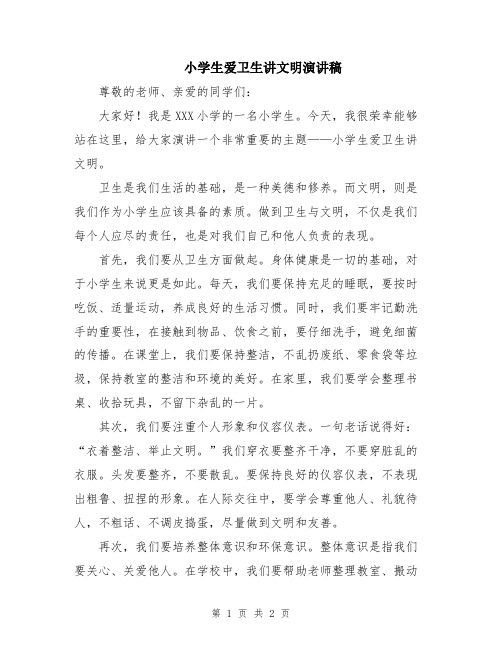 小学生爱卫生讲文明演讲稿

尊敬的老师、亲爱的同学们：

大家好！我是XXX小学的一名小学生。今天，我很荣幸能够站在这里，给大家演讲一个非常重要的主题——小学生爱卫生讲文明。

卫生是我们生活的基础，是一种美德和修养。而文明，则是我们作为小学生应该具备的素质。做到卫生与文明，不仅是我们每个人应尽的责任，也是对我们自己和他人负责的表现。

首先，我们要从卫生方面做起。身体健康是一切的基础，对于小学生来说更是如此。每天，我们要保持充足的睡眠，要按时吃饭、适量运动，养成良好的生活习惯。同时，我们要牢记勤洗手的重要性，在接触到物品、饮食之前，要仔细洗手，避免细菌的传播。在课堂上，我们要保持整洁，不乱扔废纸、零食袋等垃圾，保持教室的整洁和环境的美好。在家里，我们要学会整理书桌、收拾玩具，不留下杂乱的一片。

其次，我们要注重个人形象和仪容仪表。一句老话说得好：“衣着整洁、举止文明。”我们穿衣要整齐干净，不要穿脏乱的衣服。头发要整齐，不要散乱。要保持良好的仪容仪表，不表现出粗鲁、扭捏的形象。在人际交往中，要学会尊重他人、礼貌待人，不粗话、不调皮捣蛋，尽量做到文明和友善。

再次，我们要培养整体意识和环保意识。整体意识是指我们要关心、关爱他人。在学校中，我们要帮助老师整理教室、搬动

第 1 页 共 2 页